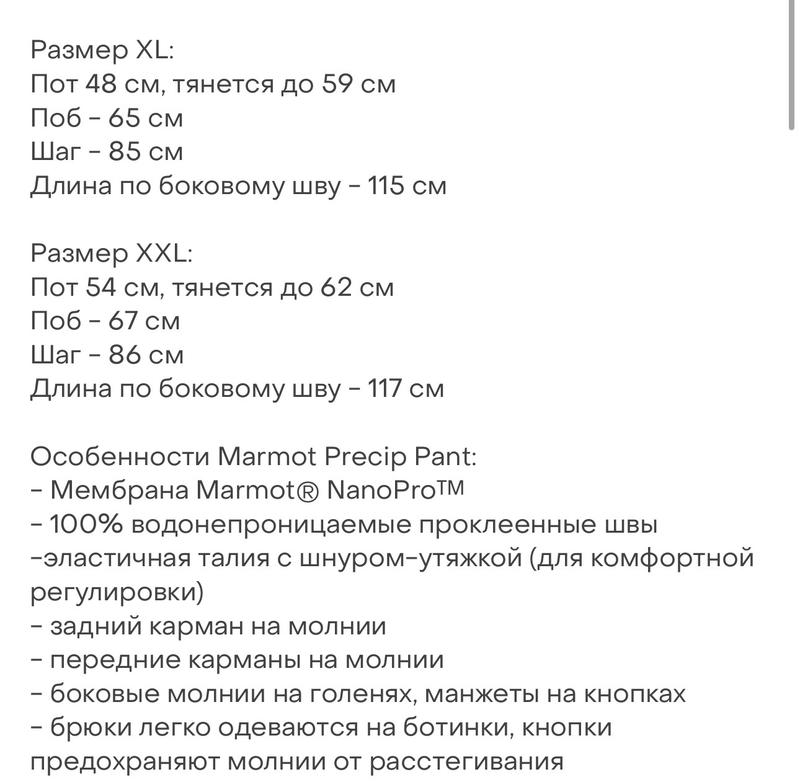 Размер XL:
Пот 48 см, тянется до 59 см
Поб - 65 см
Шаг - 85 см
Длина по боковому шву - 115 см

Размер XXL:
Пот 54 см, тянется до 62 см
Поб - 67 см
Шаг - 86 см
Длина по боковому шву - 117 см

Особенности Marmot Precip Pant:
- Мембрана Marmot® NanoPro™
- 100% водонепроницаемые проклеенные швы
-эластичная талия с шнуром-утяжкой (для комфортной регулировки)
- задний карман на молнии
- передние карманы на молнии
- боковые молнии на голенях, манжеты на кнопках
- брюки легко одеваются на ботинки, кнопки предохраняют молнии от расстегивания